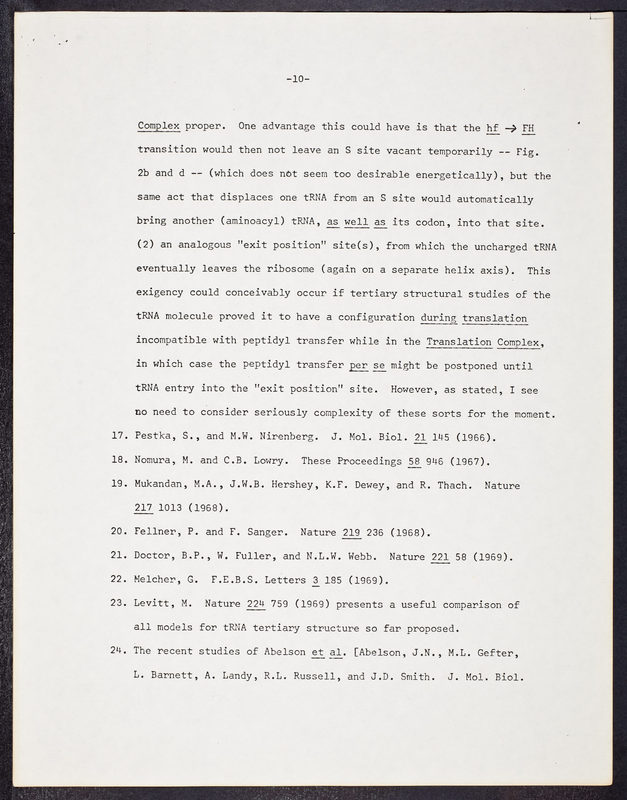 -10-

Complex proper. One advantage this could have is that the hf $\rightarrow$ FH transition would then not leave an S site vacant temporarily -- Fig. 2b and d -- (which does not seem too desirable energetically), but the same act that displaces one tRNA from an S site would automatically bring another (aminoacyl) tRNA, as well as its codon, into that site. (2) an analogous "exit position" site(s), from which the uncharged tRNA eventually leaves the ribosome (again on a separate helix axis). This exigency could conceivably occur if tertiary structural studies of the tRNA molecule proved it to have a configuration during translation incompatible with peptidyl transfer while in the Translation Complex, in which case the peptidyl transfer per se might be postponed until tRNA entry into the "exit position" site. However, as stated, I see no need to consider seriously complexity of these sorts for the moment.

17. Pestka, S., and M.W. Nirenberg. J. Mol. Biol. 21 145 (1966).

18. Nomura, M. and C.B. Lowry. These Proceedings 58 946 (1967).

19. Mukandan, M.A., J.W.B. Hershey, K.F. Dewey, and R. Thach. Nature 217 1013 (1968).

20. Fellner, P. and F. Sanger. Nature 219 236 (1968).

21. Doctor, B.P., W. Fuller, and N.L.W. Webb. Nature 221 58 (1969).

22. Melcher, G. F.E.B.S. Letters 3 185 (1969).

23. Levitt, M. Nature 224 759 (1969) presents a useful comparison of all models for tRNA tertiary structure so far proposed.

24. The recent studies of Abelson et al. [Abelson, J.N., M.L. Gefter, L. Barnett, A. Landy, R.L. Russell, and J.D. Smith. J. Mol. Biol.